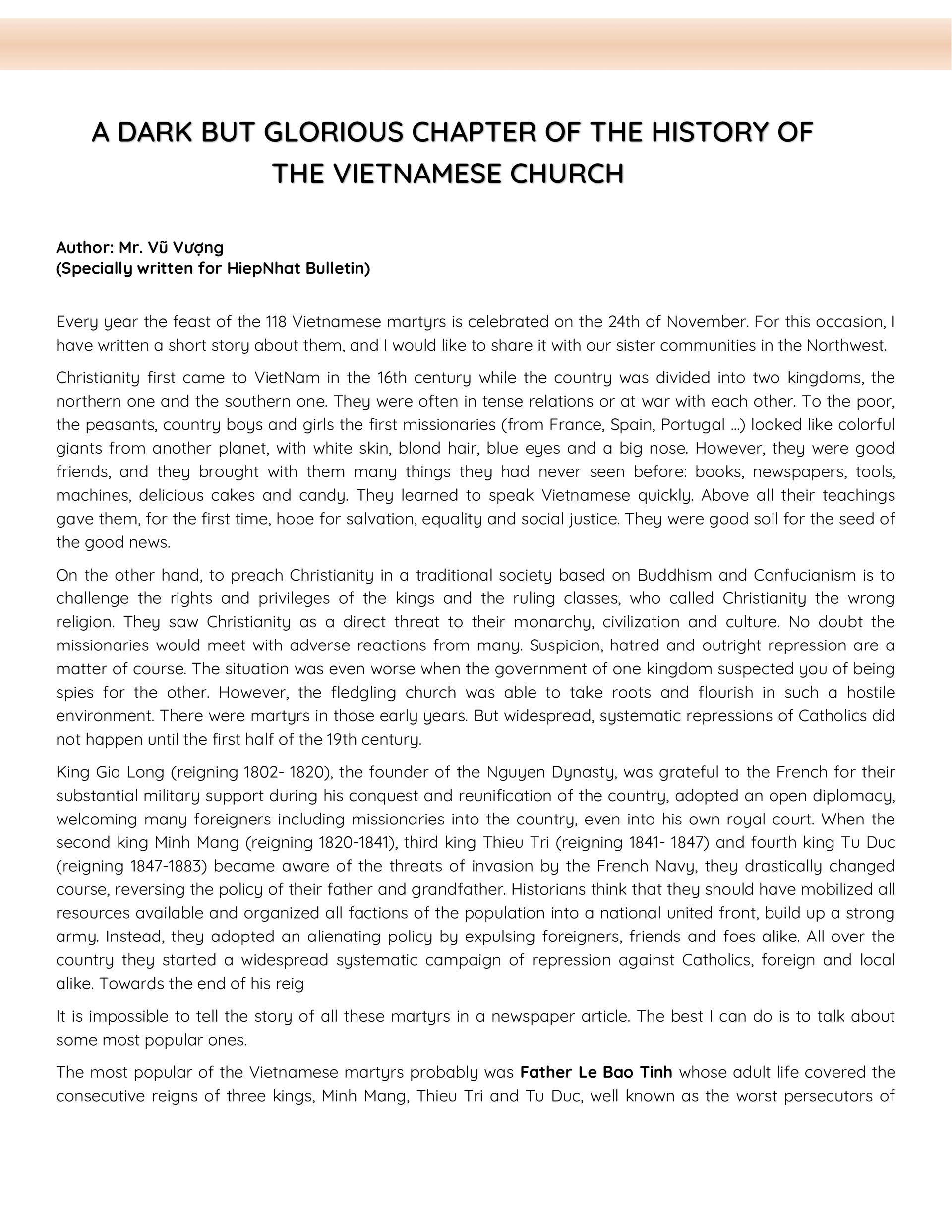 A DARK BUT GLORIOUS CHAPTER OF THE HISTORY OF THE VIETNAMESE CHURCH

Author: Mr. Vũ Vượng
(Specially written for HiepNhat Bulletin)

Every year the feast of the 118 Vietnamese martyrs is celebrated on the 24th of November. For this occasion, I have written a short story about them, and I would like to share it with our sister communities in the Northwest.

Christianity first came to VietNam in the 16th century while the country was divided into two kingdoms, the northern one and the southern one. They were often in tense relations or at war with each other. To the poor, the peasants, country boys and girls the first missionaries (from France, Spain, Portugal ...) looked like colorful giants from another planet, with white skin, blond hair, blue eyes and a big nose. However, they were good friends, and they brought with them many things they had never seen before: books, newspapers, tools, machines, delicious cakes and candy. They learned to speak Vietnamese quickly. Above all their teachings gave them, for the first time, hope for salvation, equality and social justice. They were good soil for the seed of the good news.

On the other hand, to preach Christianity in a traditional society based on Buddhism and Confucianism is to challenge the rights and privileges of the kings and the ruling classes, who called Christianity the wrong religion. They saw Christianity as a direct threat to their monarchy, civilization and culture. No doubt the missionaries would meet with adverse reactions from many. Suspicion, hatred and outright repression are a matter of course. The situation was even worse when the government of one kingdom suspected you of being spies for the other. However, the fledgling church was able to take roots and flourish in such a hostile environment. There were martyrs in those early years. But widespread, systematic repressions of Catholics did not happen until the first half of the 19th century.

King Gia Long (reigning 1802- 1820), the founder of the Nguyen Dynasty, was grateful to the French for their substantial military support during his conquest and reunification of the country, adopted an open diplomacy, welcoming many foreigners including missionaries into the country, even into his own royal court. When the second king Minh Mang (reigning 1820-1841), third king Thieu Tri (reigning 1841- 1847) and fourth king Tu Duc (reigning 1847-1883) became aware of the threats of invasion by the French Navy, they drastically changed course, reversing the policy of their father and grandfather. Historians think that they should have mobilized all resources available and organized all factions of the population into a national united front, build up a strong army. Instead, they adopted an alienating policy by expulsing foreigners, friends and foes alike. All over the country they started a widespread systematic campaign of repression against Catholics, foreign and local alike. Towards the end of his reig

It is impossible to tell the story of all these martyrs in a newspaper article. The best I can do is to talk about some most popular ones.

The most popular of the Vietnamese martyrs probably was Father Le Bao Tinh whose adult life covered the consecutive reigns of three kings, Minh Mang, Thieu Tri and Tu Duc, well known as the worst persecutors of